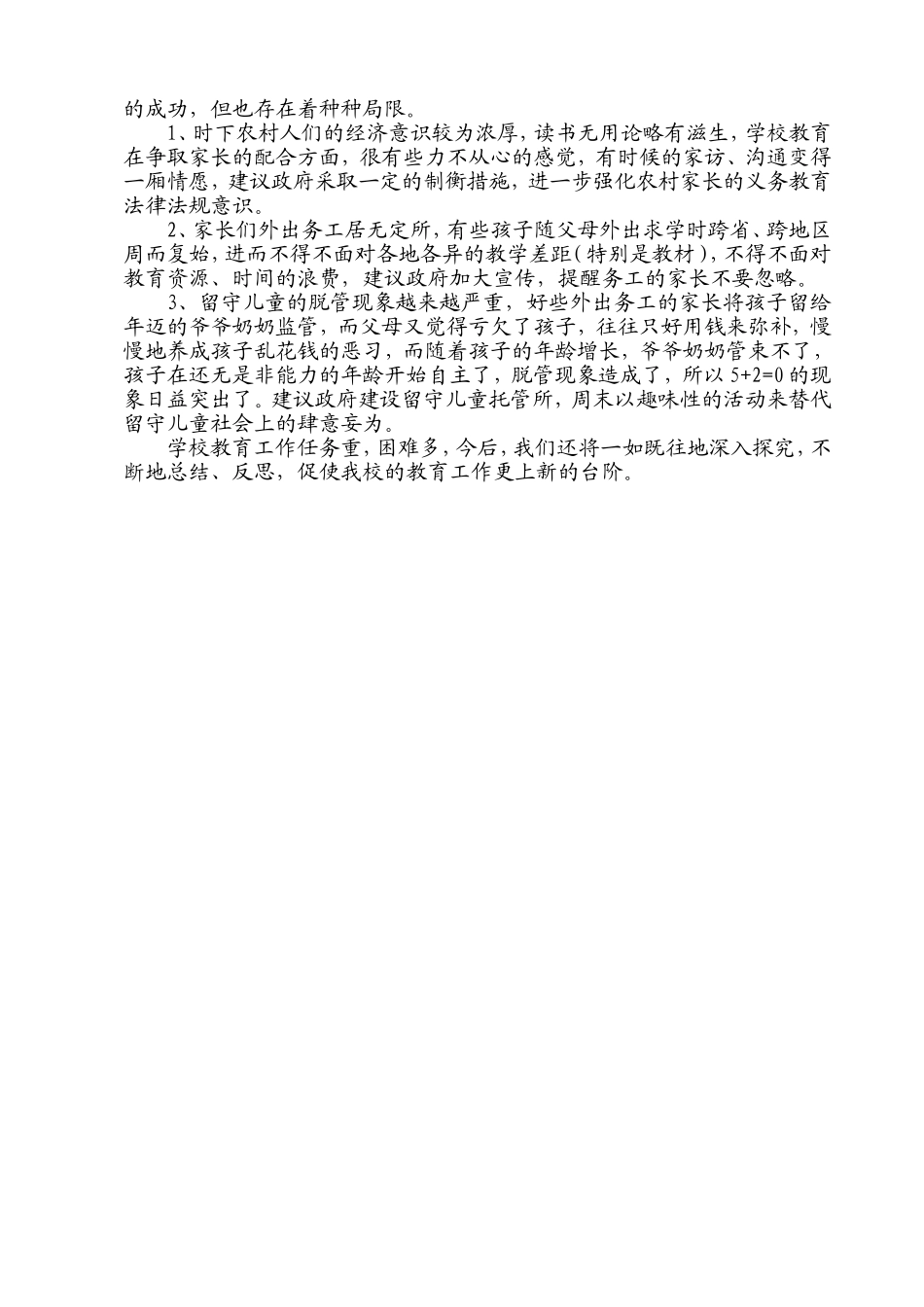 的成功，但也存在着种种局限。

1、时下农村人们的经济意识较为浓厚，读书无用论略有滋生，学校教育在争取家长的配合方面，很有些力不从心的感觉，有时候的家访、沟通变得一厢情愿，建议政府采取一定的制衡措施，进一步强化农村家长的义务教育法律法规意识。

2、家长们外出务工居无定所，有些孩子随父母外出求学时跨省、跨地区周而复始，进而不得不面对各地各异的教学差距（特别是教材），不得不面对教育资源、时间的浪费，建议政府加大宣传，提醒务工的家长不要忽略。

3、留守儿童的脱管现象越来越严重，好些外出务工的家长将孩子留给年迈的爷爷奶奶监管，而父母又觉得亏欠了孩子，往往只好用钱来弥补，慢慢地养成孩子乱花钱的恶习，而随着孩子的年龄增长，爷爷奶奶管束不了，孩子在还无是非能力的年龄开始自主了，脱管现象造成了，所以 5+2=0 的现象日益突出了。建议政府建设留守儿童托管所，周末以趣味性的活动来替代留守儿童社会上的肆意妄为。

学校教育工作任务重，困难多，今后，我们还将一如既往地深入探究，不断地总结、反思，促使我校的教育工作更上新的台阶。